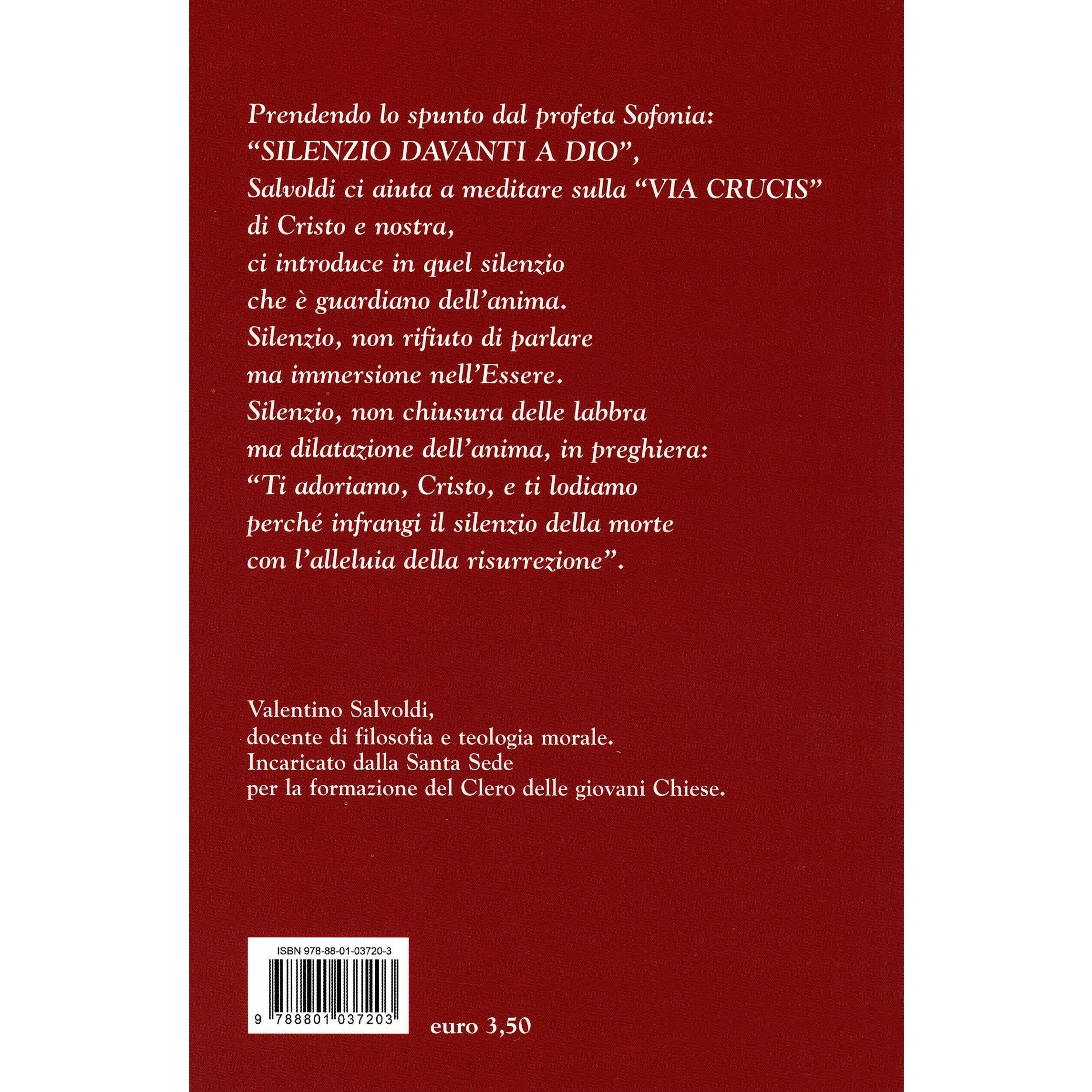 Prendendo lo spunto dal profeta Sofonia:
"SILENZIO DAVANTI A DIO",
Salvoldi ci aiuta a meditare sulla "VIA CRUCIS"
di Cristo e nostra,
ci introduce in quel silenzio
che è guardiano dell'anima.
Silenzio, non rifiuto di parlare
ma immersione nell'Essere.
Silenzio, non chiusura delle labbra
ma dilatazione dell'anima, in preghiera:
"Ti adoriamo, Cristo, e ti lodiamo
perché infrangi il silenzio della morte
con l'alleluia della risurrezione".

Valentino Salvoldi,
docente di filosofia e teologia morale.
Incaricato dalla Santa Sede
per la formazione del Clero delle giovani Chiese.

ISBN 978-88-01-03720-3

9 788801 037203

euro 3,50